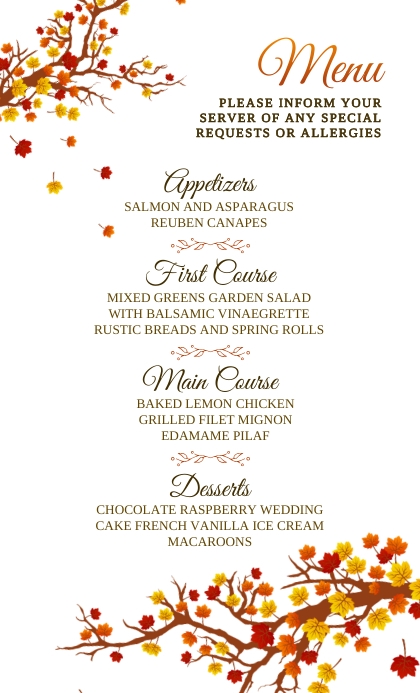 Menu

PLEASE INFORM YOUR SERVER OF ANY SPECIAL REQUESTS OR ALLERGIES

Appetizers
SALMON AND ASPARAGUS
REUBEN CANAPES

First Course
MIXED GREENS GARDEN SALAD
WITH BALSAMIC VINAEGRETTE
RUSTIC BREADS AND SPRING ROLLS

Main Course
BAKED LEMON CHICKEN
GRILLED FILET MIGNON
EDAMAME PILAF

Desserts
CHOCOLATE RASPBERRY WEDDING
CAKE FRENCH VANILLA ICE CREAM
MACAROONS